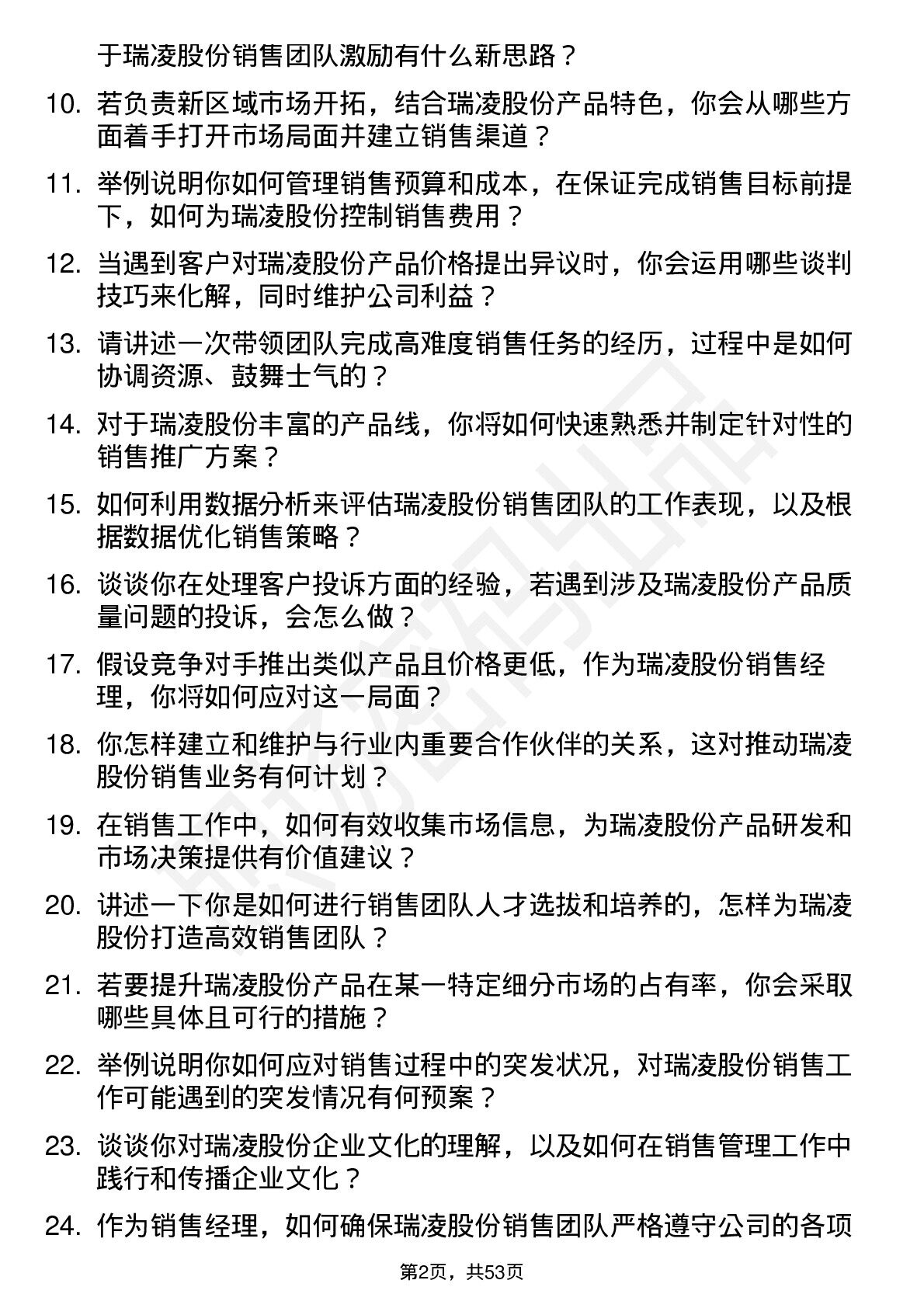 于瑞凌股份销售团队激励有什么新思路？

10. 若负责新区域市场开拓，结合瑞凌股份产品特色，你会从哪些方面着手打开市场局面并建立销售渠道？

11. 举例说明你如何管理销售预算和成本，在保证完成销售目标前提下，如何为瑞凌股份控制销售费用？

12. 当遇到客户对瑞凌股份产品价格提出异议时，你会运用哪些谈判技巧来化解，同时维护公司利益？

13. 请讲述一次带领团队完成高难度销售任务的经历，过程中是如何协调资源、鼓舞士气的？

14. 对于瑞凌股份丰富的产品线，你将如何快速熟悉并制定针对性的销售推广方案？

15. 如何利用数据分析来评估瑞凌股份销售团队的工作表现，以及根据数据优化销售策略？

16. 谈谈你在处理客户投诉方面的经验，若遇到涉及瑞凌股份产品质量问题的投诉，会怎么做？

17. 假设竞争对手推出类似产品且价格更低，作为瑞凌股份销售经理，你将如何应对这一局面？

18. 你怎样建立和维护与行业内重要合作伙伴的关系，这对推动瑞凌股份销售业务有何计划？

19. 在销售工作中，如何有效收集市场信息，为瑞凌股份产品研发和市场决策提供有价值建议？

20. 讲述一下你是如何进行销售团队人才选拔和培养的，怎样为瑞凌股份打造高效销售团队？

21. 若要提升瑞凌股份产品在某一特定细分市场的占有率，你会采取哪些具体且可行的措施？

22. 举例说明你如何应对销售过程中的突发状况，对瑞凌股份销售工作可能遇到的突发情况有何预案？

23. 谈谈你对瑞凌股份企业文化的理解，以及如何在销售管理工作中践行和传播企业文化？

24. 作为销售经理，如何确保瑞凌股份销售团队严格遵守公司的各项

第2页，共53页